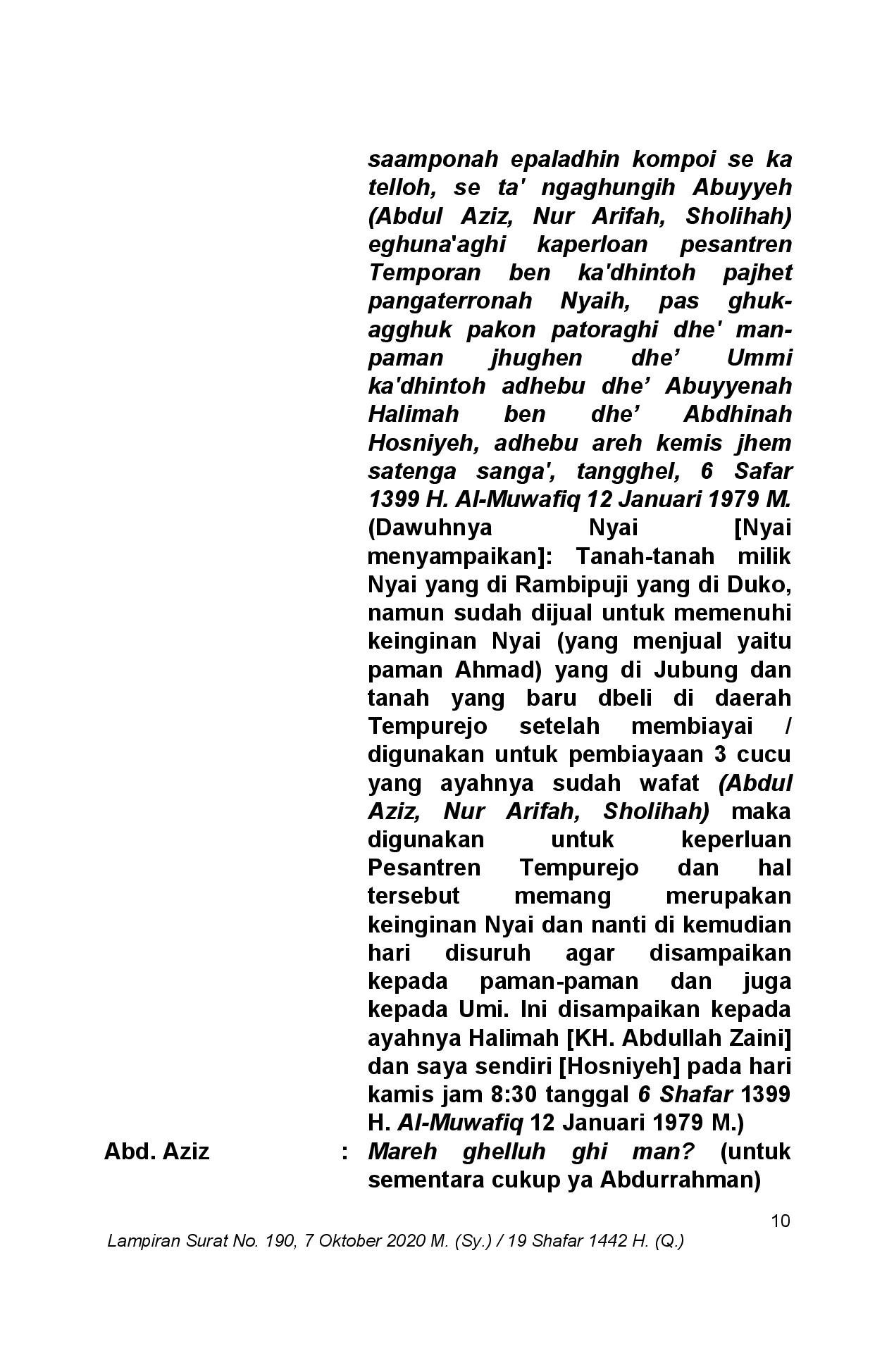 saamponah epaladhin kompoi se ka telloh, se ta' ngaghungih Abuyyeh (Abdul Aziz, Nur Arifah, Sholihah) eghuna'aghi kaperloan pesantren Temporan ben ka'dhintoh pajhet pangaterronah Nyaih, pas ghuk-agghuk pakon patoraghi dhe' man-paman jhughen dhe' Ummi ka'dhintoh adhebu dhe' Abuyyenah Halimah ben dhe' Abdhinah Hosniyeh, adhebu areh kemis jhem satenga sanga', tangghel, 6 Safar 1399 H. Al-Muwafiq 12 Januari 1979 M. (Dawuhnya Nyai [Nyai menyampaikan]: Tanah-tanah milik Nyai yang di Rambipuji yang di Duko, namun sudah dijual untuk memenuhi keinginan Nyai (yang menjual yaitu paman Ahmad) yang di Jubung dan tanah yang baru dbeli di daerah Tempurejo setelah membiayai / digunakan untuk pembiayaan 3 cucu yang ayahnya sudah wafat (Abdul Aziz, Nur Arifah, Sholihah) maka digunakan untuk keperluan Pesantren Tempurejo dan hal tersebut memang merupakan keinginan Nyai dan nanti di kemudian hari disuruh agar disampaikan kepada paman-paman dan juga kepada Umi. Ini disampaikan kepada ayahnya Halimah [KH. Abdullah Zaini] dan saya sendiri [Hosniyeh] pada hari kamis jam 8:30 tanggal 6 Shafar 1399 H. Al-Muwafiq 12 Januari 1979 M.)

Abd. Aziz : Mareh ghelluh ghi man? (untuk sementara cukup ya Abdurrahman)

10

Lampiran Surat No. 190, 7 Oktober 2020 M. (Sy.) / 19 Shafar 1442 H. (Q.)